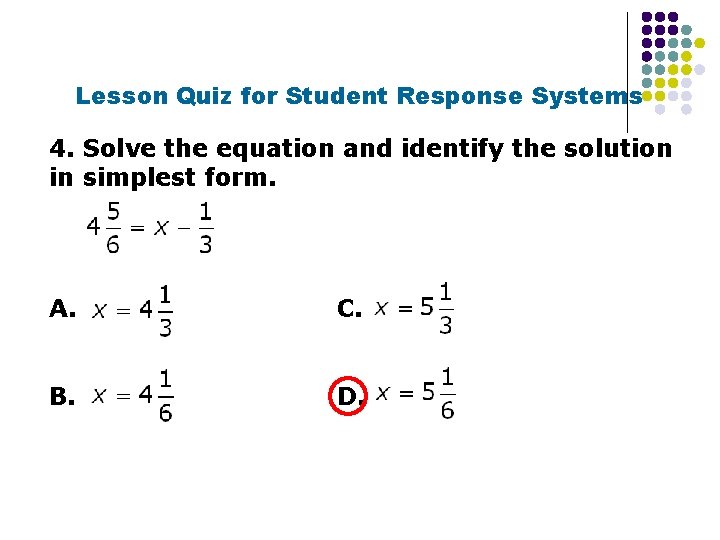 Lesson Quiz for Student Response Systems

4. Solve the equation and identify the solution in simplest form.

$4\frac{5}{6} = x - \frac{1}{3}$

A. $x = 4\frac{1}{3}$

B. $x = 4\frac{1}{6}$

C. $x = 5\frac{1}{3}$

D. $x = 5\frac{1}{6}$